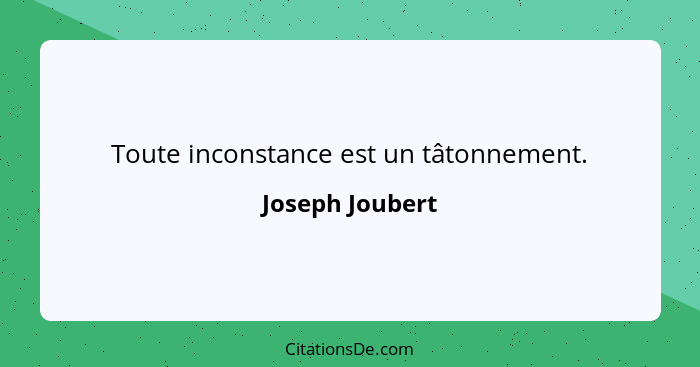 Toute inconstance est un tâtonnement.

Joseph Joubert

CitationsDe.com